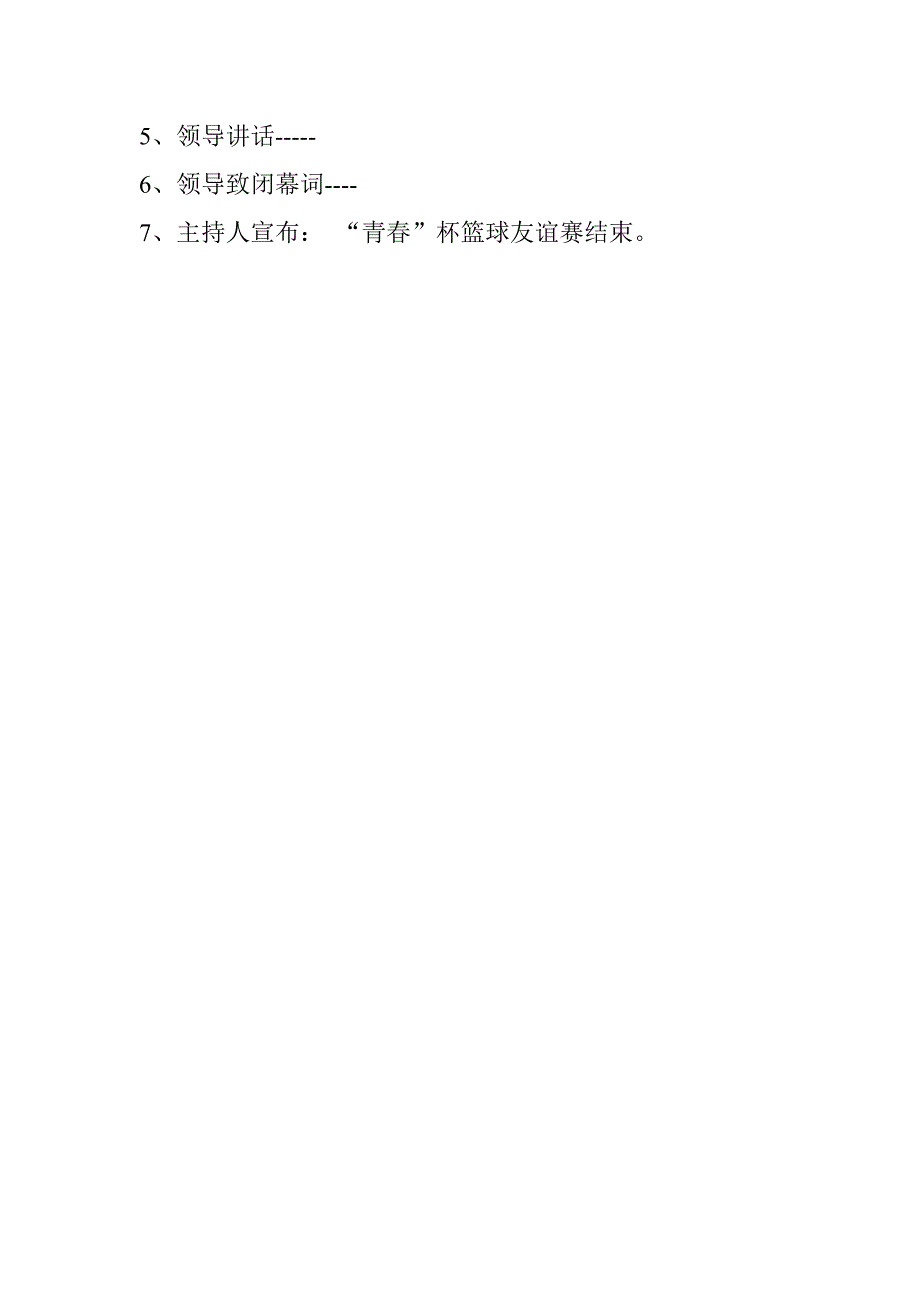 5、领导讲话-----

6、领导致闭幕词----

7、主持人宣布：“青春”杯篮球友谊赛结束。